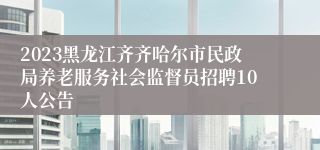 2023黑龙江齐齐哈尔市民政局养老服务社会监督员招聘10人公告